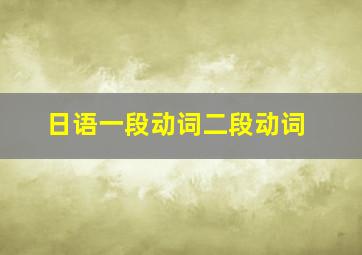 日语一段动词二段动词